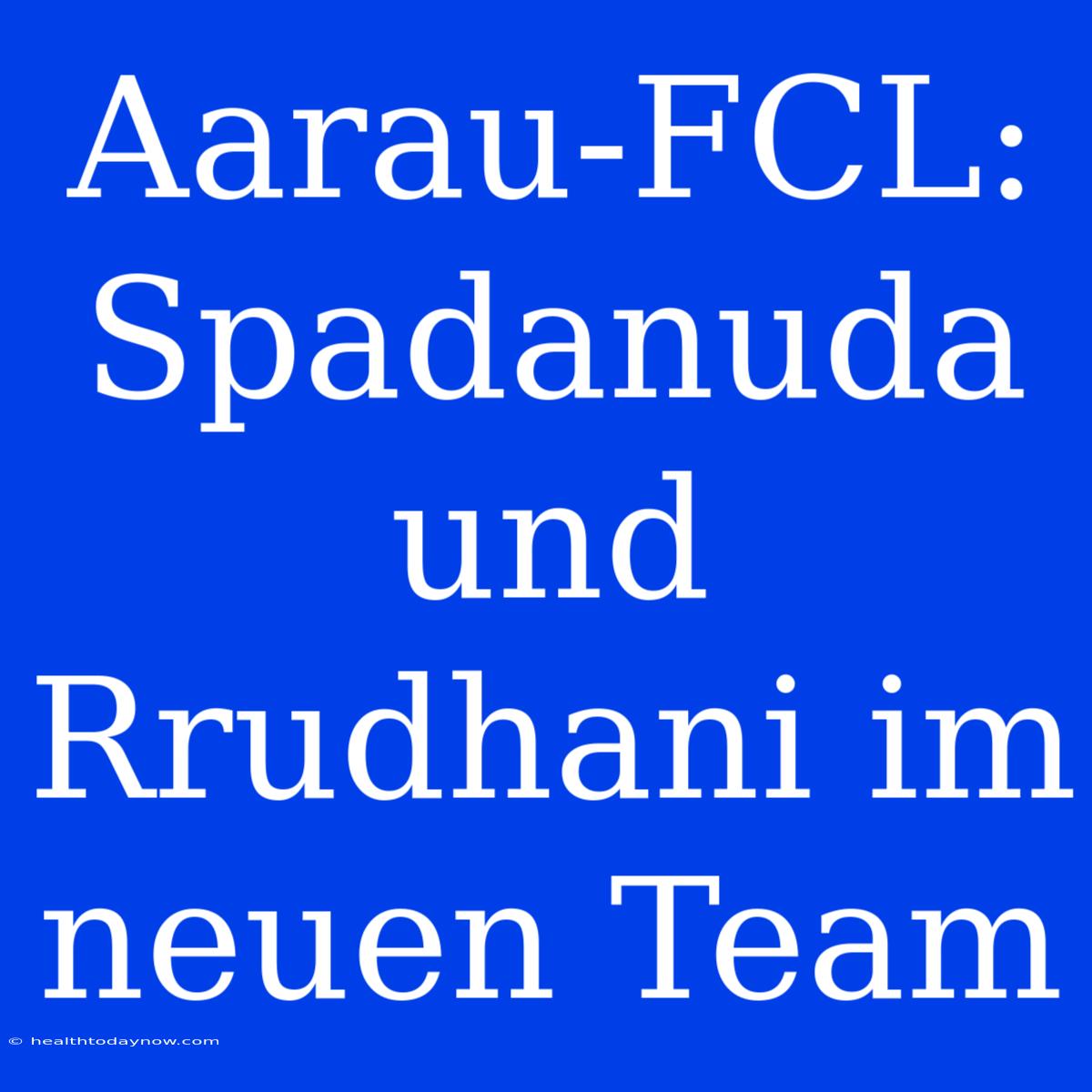 Aarau-FCL: Spadanuda und Rrudhani im neuen Team

© healthtodaynow.com